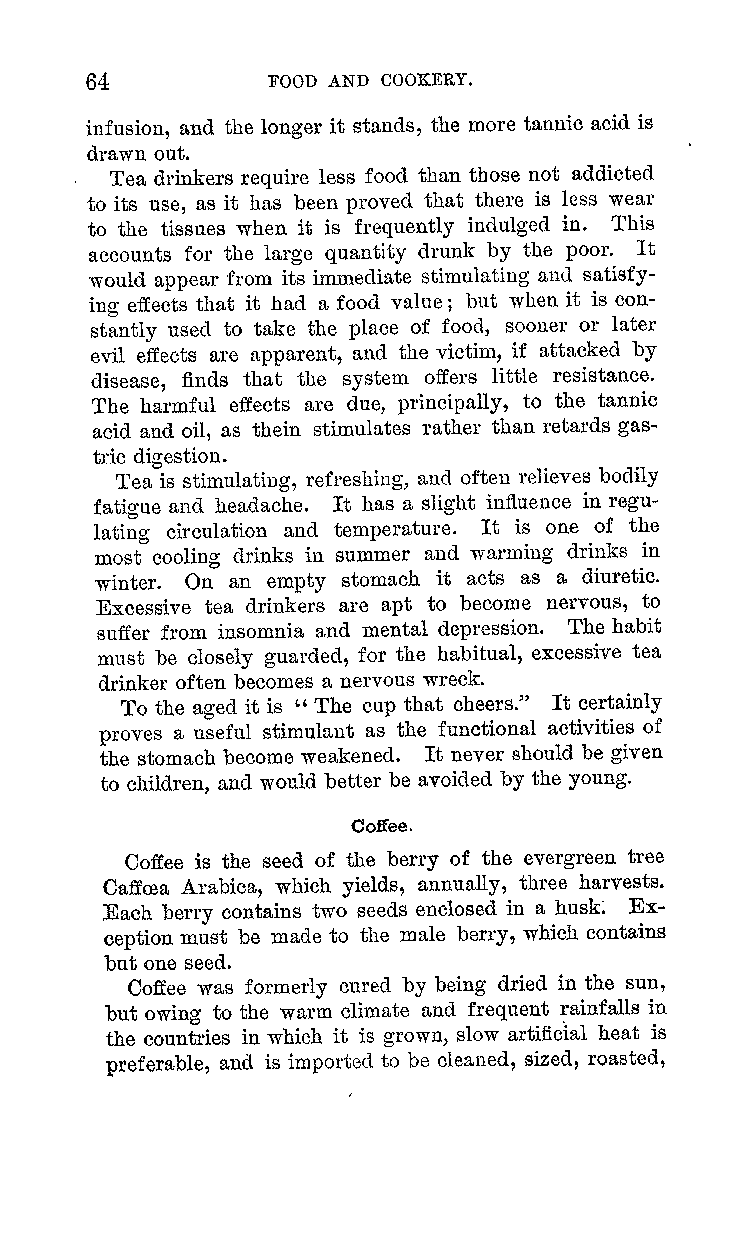 64 FOOD AND COOKERY.

infusion, and the longer it stands, the more tannic acid is drawn out.

Tea drinkers require less food than those not addicted to its use, as it has been proved that there is less wear to the tissues when it is frequently indulged in. This accounts for the large quantity drunk by the poor. It would appear from its immediate stimulating and satisfying effects that it had a food value; but when it is constantly used to take the place of food, sooner or later evil effects are apparent, and the victim, if attacked by disease, finds that the system offers little resistance. The harmful effects are due, principally, to the tannic acid and oil, as thein stimulates rather than retards gastric digestion.

Tea is stimulating, refreshing, and often relieves bodily fatigue and headache. It has a slight influence in regulating circulation and temperature. It is one of the most cooling drinks in summer and warming drinks in winter. On an empty stomach it acts as a diuretic. Excessive tea drinkers are apt to become nervous, to suffer from insomnia and mental depression. The habit must be closely guarded, for the habitual, excessive tea drinker often becomes a nervous wreck.

To the aged it is "The cup that cheers." It certainly proves a useful stimulant as the functional activities of the stomach become weakened. It never should be given to children, and would better be avoided by the young.

Coffee.

Coffee is the seed of the berry of the evergreen tree Caffœa Arabica, which yields, annually, three harvests. Each berry contains two seeds enclosed in a husk. Exception must be made to the male berry, which contains but one seed.

Coffee was formerly cured by being dried in the sun, but owing to the warm climate and frequent rainfalls in the countries in which it is grown, slow artificial heat is preferable, and is imported to be cleaned, sized, roasted,